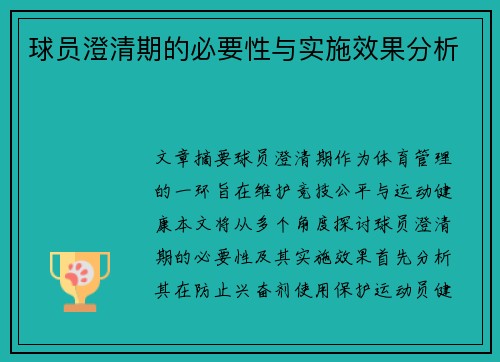 球员澄清期的必要性与实施效果分析

文章摘要球员澄清期作为体育管理的一环旨在维护竞技公平与运动健康本文将从多个角度探讨球员澄清期的必要性及其实施效果首先分析其在防止兴奋剂使用保护运动员健